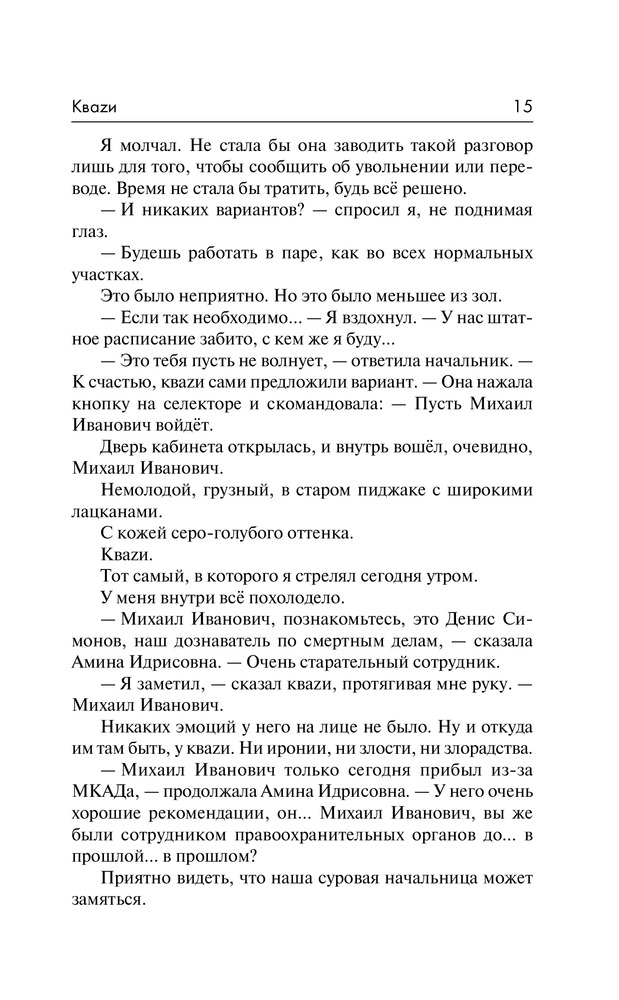 Кваzи 15

Я молчал. Не стала бы она заводить такой разговор лишь для того, чтобы сообщить об увольнении или переводе. Время не стала бы тратить, будь всё решено.

— И никаких вариантов? — спросил я, не поднимая глаз.

— Будешь работать в паре, как во всех нормальных участках.

Это было неприятно. Но это было меньшее из зол.

— Если так необходимо... — Я вздохнул. — У нас штатное расписание забито, с кем же я буду...

— Это тебя пусть не волнует, — ответила начальник. — К счастью, кваzи сами предложили вариант. — Она нажала кнопку на селекторе и скомандовала: — Пусть Михаил Иванович войдёт.

Дверь кабинета открылась, и внутрь вошёл, очевидно, Михаил Иванович.

Немолодой, грузный, в старом пиджаке с широкими лацканами.

С кожей серо-голубого оттенка.

Кваzи.

Тот самый, в которого я стрелял сегодня утром.

У меня внутри всё похолодело.

— Михаил Иванович, познакомьтесь, это Денис Симонов, наш дознаватель по смертным делам, — сказала Амина Идрисовна. — Очень старательный сотрудник.

— Я заметил, — сказал кваzи, протягивая мне руку. — Михаил Иванович.

Никаких эмоций у него на лице не было. Ну и откуда им там быть, у кваzи. Ни иронии, ни злости, ни злорадства.

— Михаил Иванович только сегодня прибыл из-за МКАДа, — продолжала Амина Идрисовна. — У него очень хорошие рекомендации, он... Михаил Иванович, вы же были сотрудником правоохранительных органов до... в прошлой... в прошлом?

Приятно видеть, что наша суровая начальница может замяться.